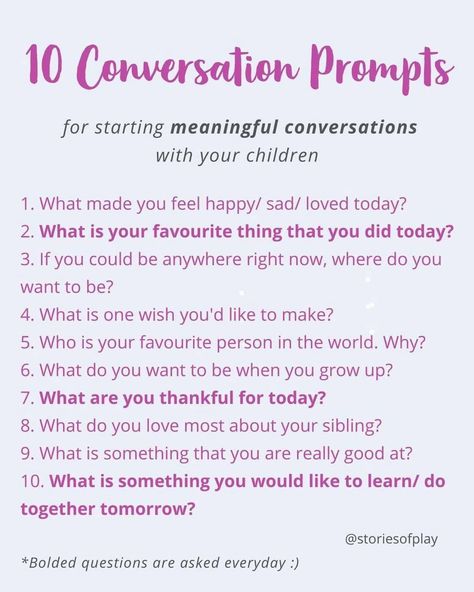 10 Conversation Prompts

for starting meaningful conversations with your children

1. What made you feel happy/ sad/ loved today?
2. What is your favourite thing that you did today?
3. If you could be anywhere right now, where do you want to be?
4. What is one wish you'd like to make?
5. Who is your favourite person in the world. Why?
6. What do you want to be when you grow up?
7. What are you thankful for today?
8. What do you love most about your sibling?
9. What is something that you are really good at?
10. What is something you would like to learn/ do together tomorrow?

@storiesofplay

*Bolded questions are asked everyday :)